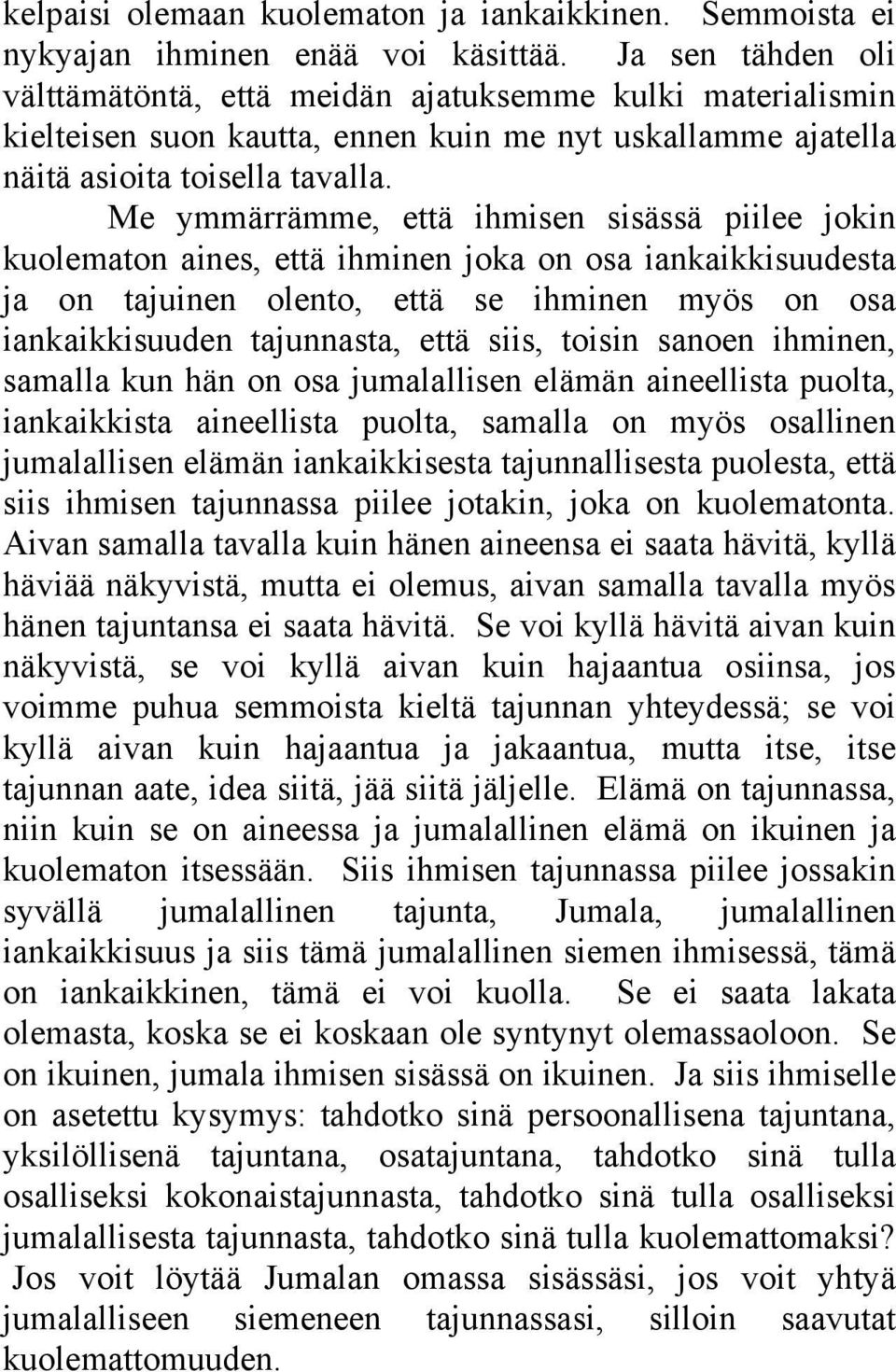 kelpaisi olemaan kuolematon ja iankaikkinen. Semmoista ei nykyajan ihminen enää voi käsittää. Ja sen tähden oli välttämätöntä, että meidän ajatuksemme kulki materialismin kielteisen suon kautta, ennen kuin me nyt uskallamme ajatella näitä asioita toisella tavalla.

Me ymmärrämme, että ihmisen sisässä piilee jokin kuolematon aines, että ihminen joka on osa iankaikkisuudesta ja on tajuinen olento, että se ihminen myös on osa iankaikkisuuden tajunnasta, että siis, toisin sanoen ihminen, samalla kun hän on osa jumalallisen elämän aineellista puolta, iankaikkista aineellista puolta, samalla on myös osallinen jumalallisen elämän iankaikkisesta tajunnallisesta puolesta, että siis ihmisen tajunnassa piilee jotakin, joka on kuolematonta. Aivan samalla tavalla kuin hänen aineensa ei saata hävitä, kyllä häviää näkyvistä, mutta ei olemus, aivan samalla tavalla myös hänen tajuntansa ei saata hävitä. Se voi kyllä hävitä aivan kuin näkyvistä, se voi kyllä aivan kuin hajaantua osiinsa, jos voimme puhua semmoista kieltä tajunnan yhteydessä; se voi kyllä aivan kuin hajaantua ja jakaantua, mutta itse, itse tajunnan aate, idea siitä, jää siitä jäljelle. Elämä on tajunnassa, niin kuin se on aineessa ja jumalallinen elämä on ikuinen ja kuolematon itsessään. Siis ihmisen tajunnassa piilee jossakin syvällä jumalallinen tajunta, Jumala, jumalallinen iankaikkisuus ja siis tämä jumalallinen siemen ihmisessä, tämä on iankaikkinen, tämä ei voi kuolla. Se ei saata lakata olemasta, koska se ei koskaan ole syntynyt olemassaoloon. Se on ikuinen, jumala ihmisen sisässä on ikuinen. Ja siis ihmiselle on asetettu kysymys: tahdotko sinä persoonallisena tajuntana, yksilöllisenä tajuntana, osatajuntana, tahdotko sinä tulla osalliseksi kokonaistajunnasta, tahdotko sinä tulla osalliseksi jumalallisesta tajunnasta, tahdotko sinä tulla kuolemattomaksi? Jos voit löytää Jumalan omassa sisässäsi, jos voit yhtyä jumalalliseen siemeneen tajunnassasi, silloin saavutat kuolemattomuuden.